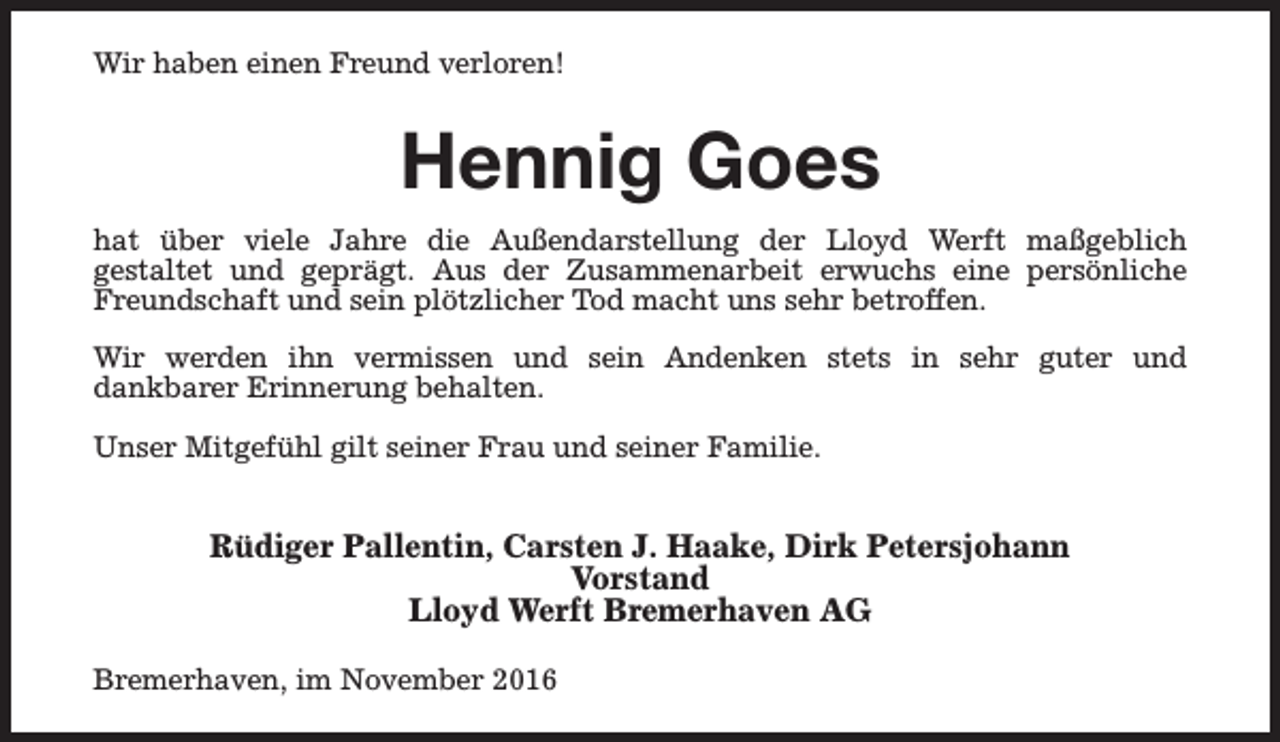 Wir haben einen Freund verloren!

Hennig Goes

hat über viele Jahre die Außendarstellung der Lloyd Werft maßgeblich gestaltet und geprägt. Aus der Zusammenarbeit erwuchs eine persönliche Freundschaft und sein plötzlicher Tod macht uns sehr betroffen.

Wir werden ihn vermissen und sein Andenken stets in sehr guter und dankbarer Erinnerung behalten.

Unser Mitgefühl gilt seiner Frau und seiner Familie.

Rüdiger Pallentin, Carsten J. Haake, Dirk Petersjohann
Vorstand
Lloyd Werft Bremerhaven AG

Bremerhaven, im November 2016